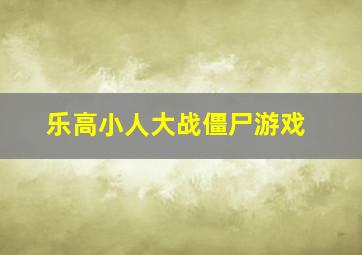 乐高小人大战僵尸游戏